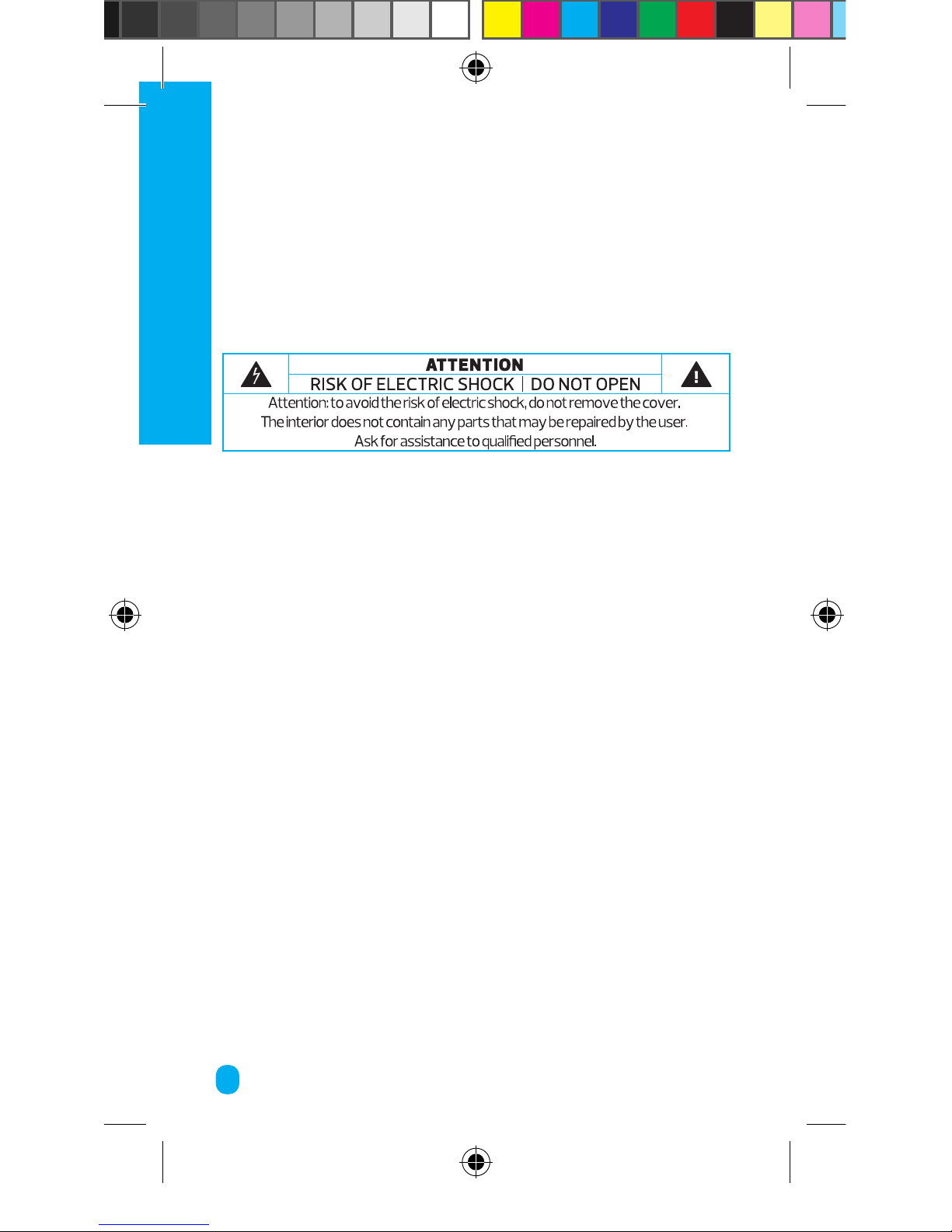 ATTENTION

RISK OF ELECTRIC SHOCK | DO NOT OPEN

Attention: to avoid the risk of electric shock, do not remove the cover. The interior does not contain any parts that may be repaired by the user. Ask for assistance to qualified personnel.